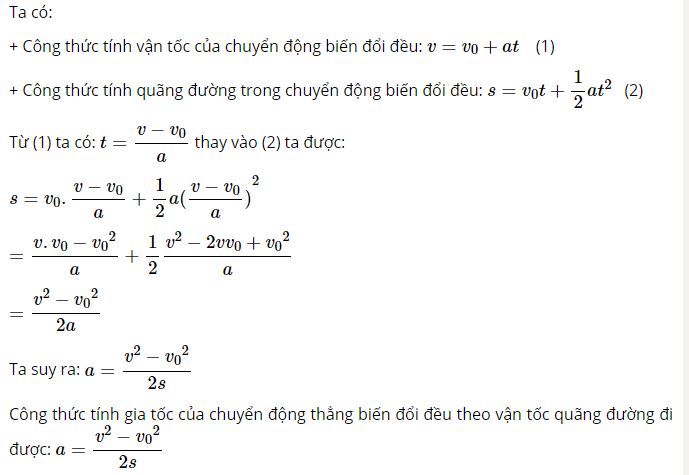 Ta có:

+ Công thức tính vận tốc của chuyển động biến đổi đều: $v = v_0 + at$   (1)

+ Công thức tính quãng đường trong chuyển động biến đổi đều: $s = v_0t + \frac{1}{2}at^2$   (2)

Từ (1) ta có: $t = \frac{v - v_0}{a}$ thay vào (2) ta được:

$s = v_0.\frac{v - v_0}{a} + \frac{1}{2}a(\frac{v - v_0}{a})^2$

$= \frac{v.v_0 - {v_0}^2}{a} + \frac{1}{2}\frac{v^2 - 2vv_0 + {v_0}^2}{a}$

$= \frac{v^2 - {v_0}^2}{2a}$

Ta suy ra: $a = \frac{v^2 - {v_0}^2}{2s}$

Công thức tính gia tốc của chuyển động thẳng biến đổi đều theo vận tốc quãng đường đi được: $a = \frac{v^2 - {v_0}^2}{2s}$